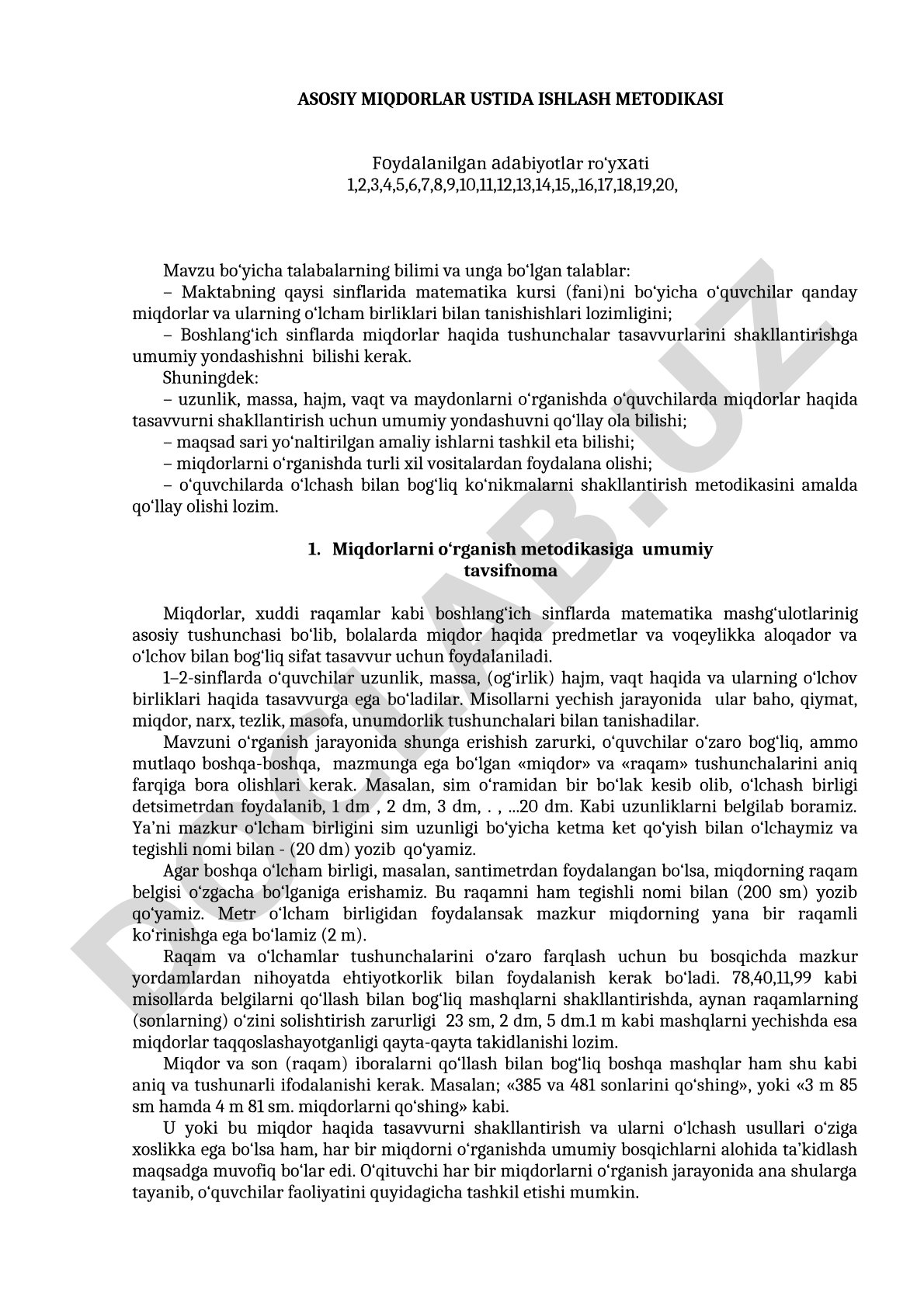 ASOSIY MIQDORLAR USTIDA ISHLASH METODIKASI

Foydalanilgan adabiyotlar ro‘yxati
1,2,3,4,5,6,7,8,9,10,11,12,13,14,15,,16,17,18,19,20,

Mavzu bo‘yicha talabalarning bilimi va unga bo‘lgan talablar:
– Maktabning qaysi sinflarida matematika kursi (fani)ni bo‘yicha o‘quvchilar qanday miqdorlar va ularning o‘lcham birliklari bilan tanishishlari lozimligini;
– Boshlang‘ich sinflarda miqdorlar haqida tushunchalar tasavvurlarini shakllantirishga umumiy yondashishni bilishi kerak.
Shuningdek:
– uzunlik, massa, hajm, vaqt va maydonlarni o‘rganishda o‘quvchilarda miqdorlar haqida tasavvurni shakllantirish uchun umumiy yondashuvni qo‘llay ola bilishi;
– maqsad sari yo‘naltirilgan amaliy ishlarni tashkil eta bilishi;
– miqdorlarni o‘rganishda turli xil vositalardan foydalana olishi;
– o‘quvchilarda o‘lchash bilan bog‘liq ko‘nikmalarni shakllantirish metodikasini amalda qo‘llay olishi lozim.

1. Miqdorlarni o‘rganish metodikasiga umumiy tavsifnoma

Miqdorlar, xuddi raqamlar kabi boshlang‘ich sinflarda matematika mashg‘ulotlarinig asosiy tushunchasi bo‘lib, bolalarda miqdor haqida predmetlar va voqeylikka aloqador va o‘lchov bilan bog‘liq sifat tasavvur uchun foydalaniladi.
1–2-sinflarda o‘quvchilar uzunlik, massa, (og‘irlik) hajm, vaqt haqida va ularning o‘lchov birliklari haqida tasavvurga ega bo‘ladilar. Misollarni yechish jarayonida ular baho, qiymat, miqdor, narx, tezlik, masofa, unumdorlik tushunchalari bilan tanishadilar.
Mavzuni o‘rganish jarayonida shunga erishish zarurki, o‘quvchilar o‘zaro bog‘liq, ammo mutlaqo boshqa-boshqa, mazmunga ega bo‘lgan «miqdor» va «raqam» tushunchalarini aniq farqiga bora olishlari kerak. Masalan, sim o‘ramidan bir bo‘lak kesib olib, o‘lchash birligi detsimetrdan foydalanib, 1 dm , 2 dm, 3 dm, . , ...20 dm. Kabi uzunliklarni belgilab boramiz. Ya’ni mazkur o‘lcham birligini sim uzunligi bo‘yicha ketma ket qo‘yish bilan o‘lchaymiz va tegishli nomi bilan - (20 dm) yozib qo‘yamiz.
Agar boshqa o‘lcham birligi, masalan, santimetrdan foydalangan bo‘lsa, miqdorning raqam belgisi o‘zgacha bo‘lganiga erishamiz. Bu raqamni ham tegishli nomi bilan (200 sm) yozib qo‘yamiz. Metr o‘lcham birligidan foydalansak mazkur miqdorning yana bir raqamli ko‘rinishga ega bo‘lamiz (2 m).
Raqam va o‘lchamlar tushunchalarini o‘zaro farqlash uchun bu bosqichda mazkur yordamlardan nihoyatda ehtiyotkorlik bilan foydalanish kerak bo‘ladi. 78,40,11,99 kabi misollarda belgilarni qo‘llash bilan bog‘liq mashqlarni shakllantirishda, aynan raqamlarning (sonlarning) o‘zini solishtirish zarurligi 23 sm, 2 dm, 5 dm.1 m kabi mashqlarni yechishda esa miqdorlar taqqoslashayotganligi qayta-qayta takidlanishi lozim.
Miqdor va son (raqam) iboralarni qo‘llash bilan bog‘liq boshqa mashqlar ham shu kabi aniq va tushunarli ifodalanishi kerak. Masalan; «385 va 481 sonlarini qo‘shing», yoki «3 m 85 sm hamda 4 m 81 sm. miqdorlarni qo‘shing» kabi.
U yoki bu miqdor haqida tasavvurni shakllantirish va ularni o‘lchash usullari o‘ziga xoslikka ega bo‘lsa ham, har bir miqdorni o‘rganishda umumiy bosqichlarni alohida ta’kidlash maqsadga muvofiq bo‘lar edi. O‘qituvchi har bir miqdorlarni o‘rganish jarayonida ana shularga tayanib, o‘quvchilar faoliyatini quyidagicha tashkil etishi mumkin.

DOCLAB.UZ